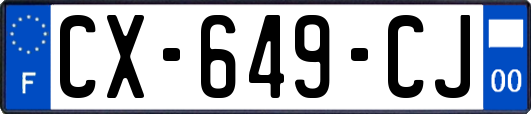 F
CX-649-CJ
00